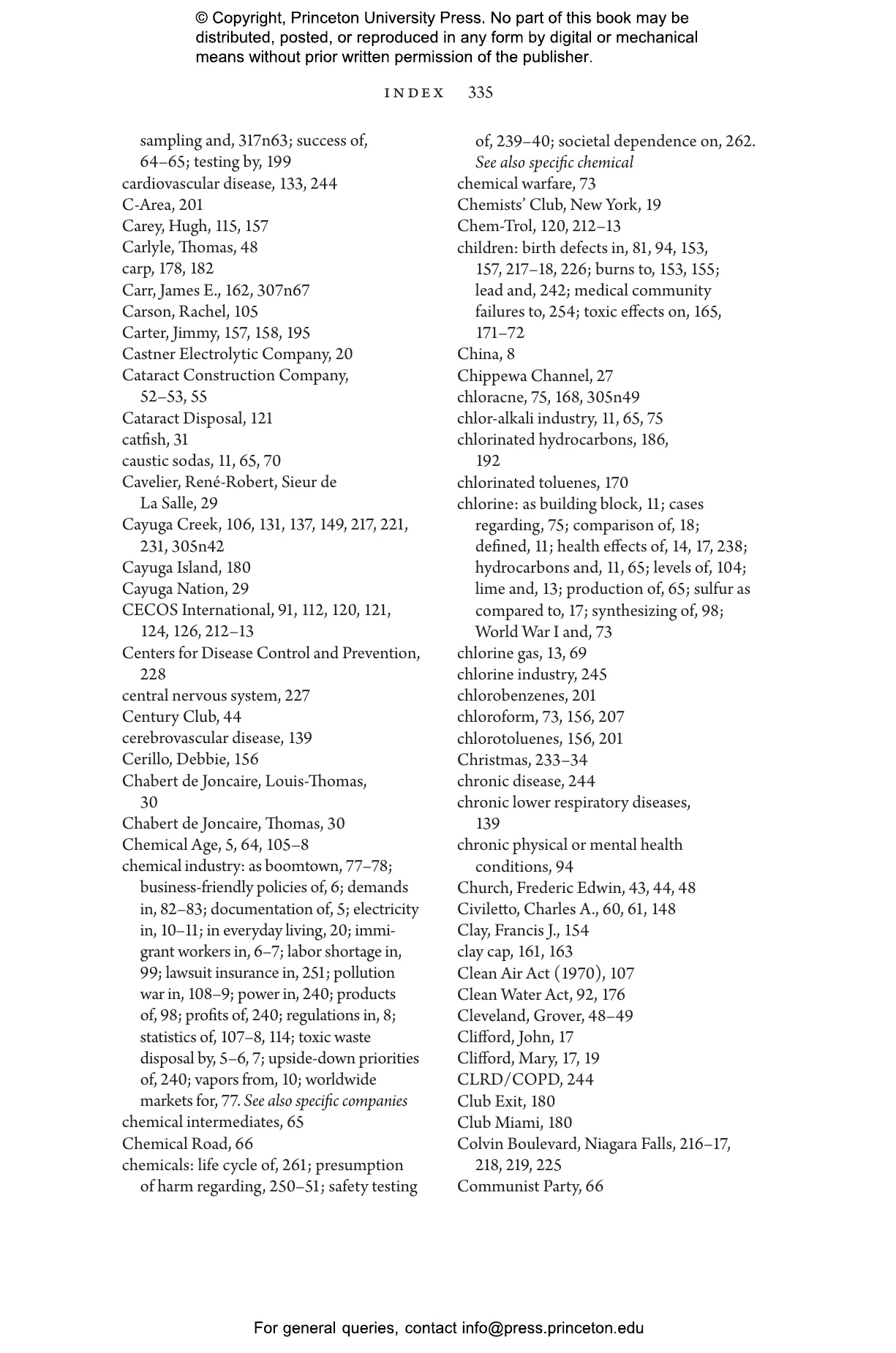 © Copyright, Princeton University Press. No part of this book may be distributed, posted, or reproduced in any form by digital or mechanical means without prior written permission of the publisher.

INDEX 335

sampling and, 317n63; success of, 64–65; testing by, 199
cardiovascular disease, 133, 244
C-Area, 201
Carey, Hugh, 115, 157
Carlyle, Thomas, 48
carp, 178, 182
Carr, James E., 162, 307n67
Carson, Rachel, 105
Carter, Jimmy, 157, 158, 195
Castner Electrolytic Company, 20
Cataract Construction Company, 52–53, 55
Cataract Disposal, 121
catfish, 31
caustic sodas, 11, 65, 70
Cavelier, René-Robert, Sieur de La Salle, 29
Cayuga Creek, 106, 131, 137, 149, 217, 221, 231, 305n42
Cayuga Island, 180
Cayuga Nation, 29
CECOS International, 91, 112, 120, 121, 124, 126, 212–13
Centers for Disease Control and Prevention, 228
central nervous system, 227
Century Club, 44
cerebrovascular disease, 139
Cerillo, Debbie, 156
Chabert de Joncaire, Louis-Thomas, 30
Chabert de Joncaire, Thomas, 30
Chemical Age, 5, 64, 105–8
chemical industry: as boomtown, 77–78; business-friendly policies of, 6; demands in, 82–83; documentation of, 5; electricity in, 10–11; in everyday living, 20; immigrant workers in, 6–7; labor shortage in, 99; lawsuit insurance in, 251; pollution war in, 108–9; power in, 240; products of, 98; profits of, 240; regulations in, 8; statistics of, 107–8, 114; toxic waste disposal by, 5–6, 7; upside-down priorities of, 240; vapors from, 10; worldwide markets for, 77. See also specific companies
chemical intermediates, 65
Chemical Road, 66
chemicals: life cycle of, 261; presumption of harm regarding, 250–51; safety testing of, 239–40; societal dependence on, 262. See also specific chemical
chemical warfare, 73
Chemists' Club, New York, 19
Chem-Trol, 120, 212–13
children: birth defects in, 81, 94, 153, 157, 217–18, 226; burns to, 153, 155; lead and, 242; medical community failures to, 254; toxic effects on, 165, 171–72
China, 8
Chippewa Channel, 27
chloracne, 75, 168, 305n49
chlor-alkali industry, 11, 65, 75
chlorinated hydrocarbons, 186, 192
chlorinated toluenes, 170
chlorine: as building block, 11; cases regarding, 75; comparison of, 18; defined, 11; health effects of, 14, 17, 238; hydrocarbons and, 11, 65; levels of, 104; lime and, 13; production of, 65; sulfur as compared to, 17; synthesizing of, 98; World War I and, 73
chlorine gas, 13, 69
chlorine industry, 245
chlorobenzenes, 201
chloroform, 73, 156, 207
chlorotoluenes, 156, 201
Christmas, 233–34
chronic disease, 244
chronic lower respiratory diseases, 139
chronic physical or mental health conditions, 94
Church, Frederic Edwin, 43, 44, 48
Civiletto, Charles A., 60, 61, 148
Clay, Francis J., 154
clay cap, 161, 163
Clean Air Act (1970), 107
Clean Water Act, 92, 176
Cleveland, Grover, 48–49
Clifford, John, 17
Clifford, Mary, 17, 19
CLRD/COPD, 244
Club Exit, 180
Club Miami, 180
Colvin Boulevard, Niagara Falls, 216–17, 218, 219, 225
Communist Party, 66

For general queries, contact info@press.princeton.edu